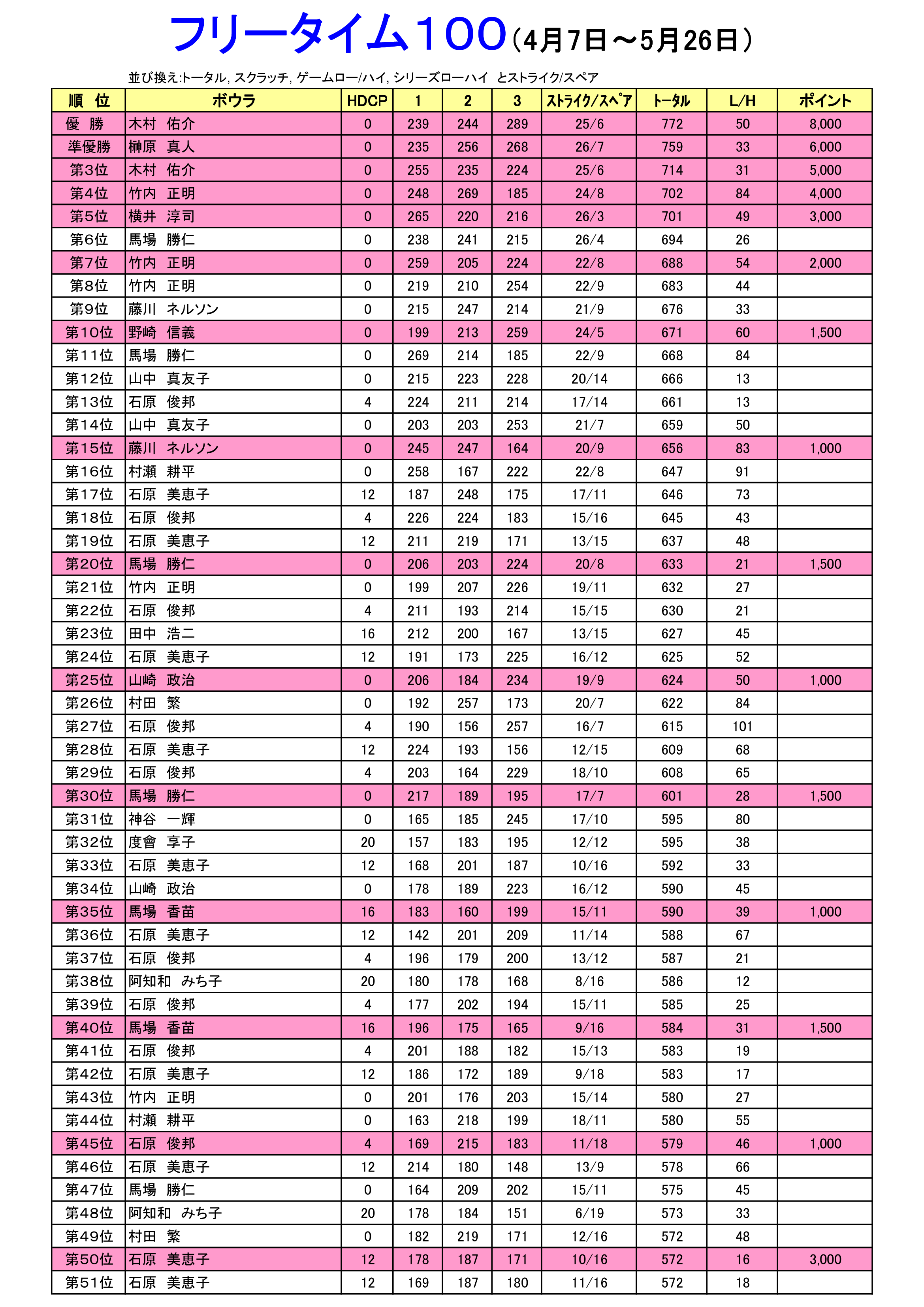 フリータイム１００（4月7日～5月26日）

並び換え:トータル, スクラッチ, ゲームロー/ハイ, シリーズローハイ とストライク/スペア

| 順 位 | ボウラ | HDCP | 1 | 2 | 3 | ストライク/スペア | トータル | L/H | ポイント |
|---|---|---|---|---|---|---|---|---|---|
| 優 勝 | 木村 佑介 | 0 | 239 | 244 | 289 | 25/6 | 772 | 50 | 8,000 |
| 準優勝 | 榊原 真人 | 0 | 235 | 256 | 268 | 26/7 | 759 | 33 | 6,000 |
| 第3位 | 木村 佑介 | 0 | 255 | 235 | 224 | 25/6 | 714 | 31 | 5,000 |
| 第4位 | 竹内 正明 | 0 | 248 | 269 | 185 | 24/8 | 702 | 84 | 4,000 |
| 第5位 | 横井 淳司 | 0 | 265 | 220 | 216 | 26/3 | 701 | 49 | 3,000 |
| 第6位 | 馬場 勝仁 | 0 | 238 | 241 | 215 | 26/4 | 694 | 26 | |
| 第7位 | 竹内 正明 | 0 | 259 | 205 | 224 | 22/8 | 688 | 54 | 2,000 |
| 第8位 | 竹内 正明 | 0 | 219 | 210 | 254 | 22/9 | 683 | 44 | |
| 第9位 | 藤川 ネルソン | 0 | 215 | 247 | 214 | 21/9 | 676 | 33 | |
| 第10位 | 野崎 信義 | 0 | 199 | 213 | 259 | 24/5 | 671 | 60 | 1,500 |
| 第11位 | 馬場 勝仁 | 0 | 269 | 214 | 185 | 22/9 | 668 | 84 | |
| 第12位 | 山中 真友子 | 0 | 215 | 223 | 228 | 20/14 | 666 | 13 | |
| 第13位 | 石原 俊邦 | 4 | 224 | 211 | 214 | 17/14 | 661 | 13 | |
| 第14位 | 山中 真友子 | 0 | 203 | 203 | 253 | 21/7 | 659 | 50 | |
| 第15位 | 藤川 ネルソン | 0 | 245 | 247 | 164 | 20/9 | 656 | 83 | 1,000 |
| 第16位 | 村瀬 耕平 | 0 | 258 | 167 | 222 | 22/8 | 647 | 91 | |
| 第17位 | 石原 美恵子 | 12 | 187 | 248 | 175 | 17/11 | 646 | 73 | |
| 第18位 | 石原 俊邦 | 4 | 226 | 224 | 183 | 15/16 | 645 | 43 | |
| 第19位 | 石原 美恵子 | 12 | 211 | 219 | 171 | 13/15 | 637 | 48 | |
| 第20位 | 馬場 勝仁 | 0 | 206 | 203 | 224 | 20/8 | 633 | 21 | 1,500 |
| 第21位 | 竹内 正明 | 0 | 199 | 207 | 226 | 19/11 | 632 | 27 | |
| 第22位 | 石原 俊邦 | 4 | 211 | 193 | 214 | 15/15 | 630 | 21 | |
| 第23位 | 田中 浩二 | 16 | 212 | 200 | 167 | 13/15 | 627 | 45 | |
| 第24位 | 石原 美恵子 | 12 | 191 | 173 | 225 | 16/12 | 625 | 52 | |
| 第25位 | 山崎 政治 | 0 | 206 | 184 | 234 | 19/9 | 624 | 50 | 1,000 |
| 第26位 | 村田 繁 | 0 | 192 | 257 | 173 | 20/7 | 622 | 84 | |
| 第27位 | 石原 俊邦 | 4 | 190 | 156 | 257 | 16/7 | 615 | 101 | |
| 第28位 | 石原 美恵子 | 12 | 224 | 193 | 156 | 12/15 | 609 | 68 | |
| 第29位 | 石原 俊邦 | 4 | 203 | 164 | 229 | 18/10 | 608 | 65 | |
| 第30位 | 馬場 勝仁 | 0 | 217 | 189 | 195 | 17/7 | 601 | 28 | 1,500 |
| 第31位 | 神谷 一輝 | 0 | 165 | 185 | 245 | 17/10 | 595 | 80 | |
| 第32位 | 度會 享子 | 20 | 157 | 183 | 195 | 12/12 | 595 | 38 | |
| 第33位 | 石原 美恵子 | 12 | 168 | 201 | 187 | 10/16 | 592 | 33 | |
| 第34位 | 山崎 政治 | 0 | 178 | 189 | 223 | 16/12 | 590 | 45 | |
| 第35位 | 馬場 香苗 | 16 | 183 | 160 | 199 | 15/11 | 590 | 39 | 1,000 |
| 第36位 | 石原 美恵子 | 12 | 142 | 201 | 209 | 11/14 | 588 | 67 | |
| 第37位 | 石原 俊邦 | 4 | 196 | 179 | 200 | 13/12 | 587 | 21 | |
| 第38位 | 阿知和 みち子 | 20 | 180 | 178 | 168 | 8/16 | 586 | 12 | |
| 第39位 | 石原 俊邦 | 4 | 177 | 202 | 194 | 15/11 | 585 | 25 | |
| 第40位 | 馬場 香苗 | 16 | 196 | 175 | 165 | 9/16 | 584 | 31 | 1,500 |
| 第41位 | 石原 俊邦 | 4 | 201 | 188 | 182 | 15/13 | 583 | 19 | |
| 第42位 | 石原 美恵子 | 12 | 186 | 172 | 189 | 9/18 | 583 | 17 | |
| 第43位 | 竹内 正明 | 0 | 201 | 176 | 203 | 15/14 | 580 | 27 | |
| 第44位 | 村瀬 耕平 | 0 | 163 | 218 | 199 | 18/11 | 580 | 55 | |
| 第45位 | 石原 俊邦 | 4 | 169 | 215 | 183 | 11/18 | 579 | 46 | 1,000 |
| 第46位 | 石原 美恵子 | 12 | 214 | 180 | 148 | 13/9 | 578 | 66 | |
| 第47位 | 馬場 勝仁 | 0 | 164 | 209 | 202 | 15/11 | 575 | 45 | |
| 第48位 | 阿知和 みち子 | 20 | 178 | 184 | 151 | 6/19 | 573 | 33 | |
| 第49位 | 村田 繁 | 0 | 182 | 219 | 171 | 12/16 | 572 | 48 | |
| 第50位 | 石原 美恵子 | 12 | 178 | 187 | 171 | 10/16 | 572 | 16 | 3,000 |
| 第51位 | 石原 美恵子 | 12 | 169 | 187 | 180 | 11/16 | 572 | 18 | |